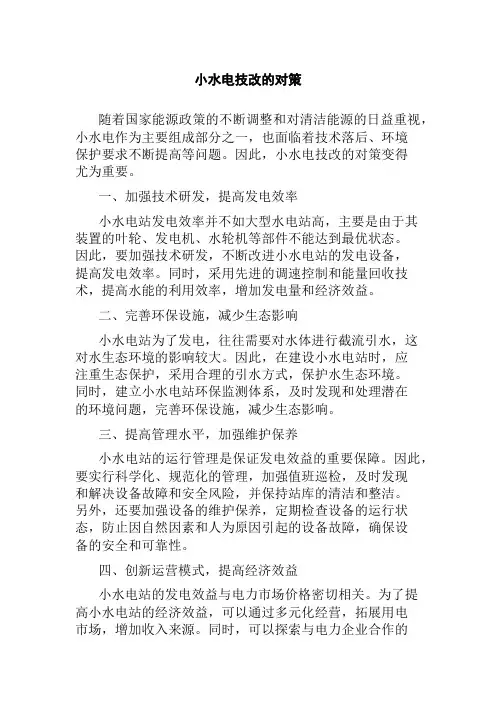 小水电技改的对策

随着国家能源政策的不断调整和对清洁能源的日益重视，小水电作为主要组成部分之一，也面临着技术落后、环境保护要求不断提高等问题。因此，小水电技改的对策变得尤为重要。

一、加强技术研发，提高发电效率

小水电站发电效率并不如大型水电站高，主要是由于其装置的叶轮、发电机、水轮机等部件不能达到最优状态。因此，要加强技术研发，不断改进小水电站的发电设备，提高发电效率。同时，采用先进的调速控制和能量回收技术，提高水能的利用效率，增加发电量和经济效益。

二、完善环保设施，减少生态影响

小水电站为了发电，往往需要对水体进行截流引水，这对水生态环境的影响较大。因此，在建设小水电站时，应注重生态保护，采用合理的引水方式，保护水生态环境。同时，建立小水电站环保监测体系，及时发现和处理潜在的环境问题，完善环保设施，减少生态影响。

三、提高管理水平，加强维护保养

小水电站的运行管理是保证发电效益的重要保障。因此，要实行科学化、规范化的管理，加强值班巡检，及时发现和解决设备故障和安全风险，并保持站库的清洁和整洁。另外，还要加强设备的维护保养，定期检查设备的运行状态，防止因自然因素和人为原因引起的设备故障，确保设备的安全和可靠性。

四、创新运营模式，提高经济效益

小水电站的发电效益与电力市场价格密切相关。为了提高小水电站的经济效益，可以通过多元化经营，拓展用电市场，增加收入来源。同时，可以探索与电力企业合作的